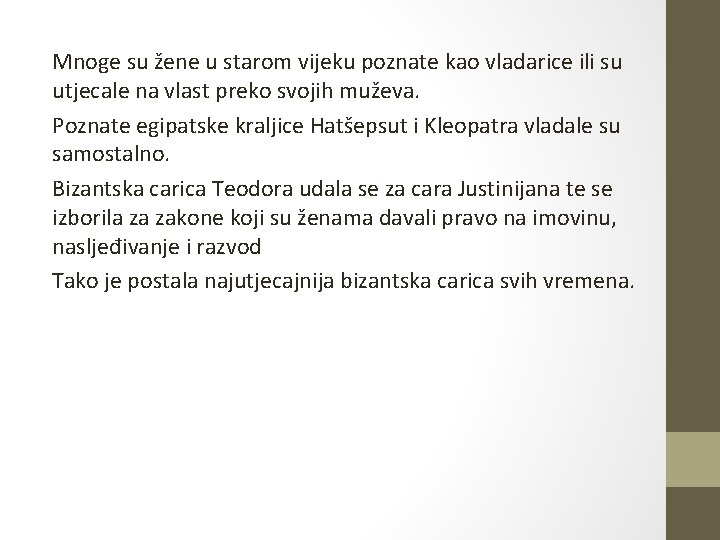 Mnoge su žene u starom vijeku poznate kao vladarice ili su utjecale na vlast preko svojih muževa.

Poznate egipatske kraljice Hatšepsut i Kleopatra vladale su samostalno.

Bizantska carica Teodora udala se za cara Justinijana te se izborila za zakone koji su ženama davali pravo na imovinu, nasljeđivanje i razvod

Tako je postala najutjecajnija bizantska carica svih vremena.